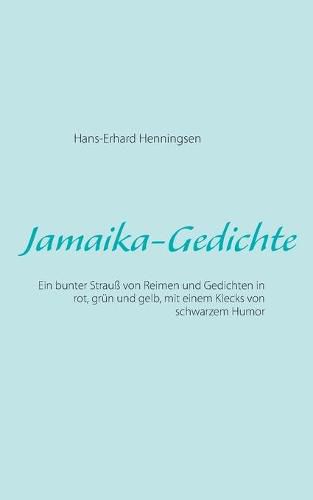 Hans-Erhard Henningsen

Jamaika-Gedichte

Ein bunter Strauß von Reimen und Gedichten in rot, grün und gelb, mit einem Klecks von schwarzem Humor